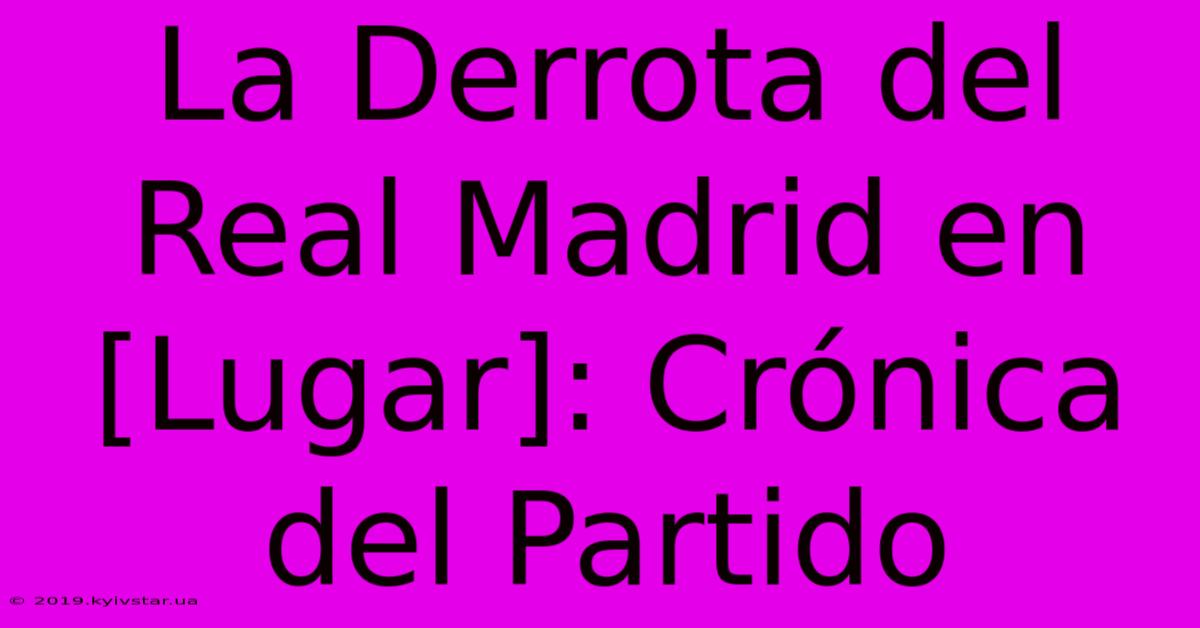 La Derrota del Real Madrid en [Lugar]: Crónica del Partido

© 2019.kyivstar.ua